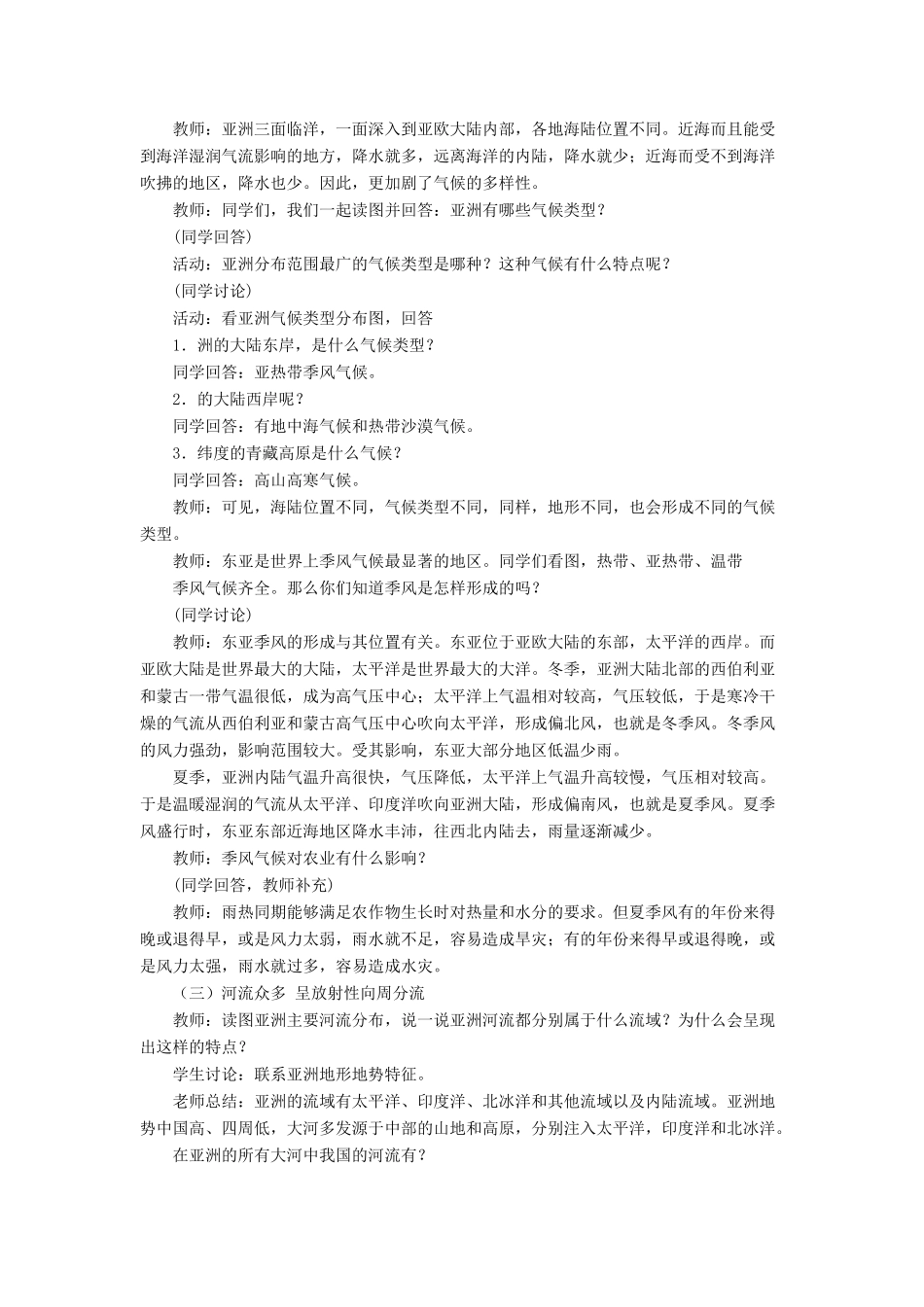 教师：亚洲三面临洋，一面深入到亚欧大陆内部，各地海陆位置不同。近海而且能受到海洋湿润气流影响的地方，降水就多，远离海洋的内陆，降水就少；近海而受不到海洋吹拂的地区，降水也少。因此，更加剧了气候的多样性。

教师：同学们，我们一起读图并回答：亚洲有哪些气候类型？

(同学回答)

活动：亚洲分布范围最广的气候类型是哪种？这种气候有什么特点呢？

(同学讨论)

活动：看亚洲气候类型分布图，回答

1．洲的大陆东岸，是什么气候类型？

同学回答：亚热带季风气候。

2．的大陆西岸呢？

同学回答：有地中海气候和热带沙漠气候。

3．纬度的青藏高原是什么气候？

同学回答：高山高寒气候。

教师：可见，海陆位置不同，气候类型不同，同样，地形不同，也会形成不同的气候类型。

教师：东亚是世界上季风气候最显著的地区。同学们看图，热带、亚热带、温带季风气候齐全。那么你们知道季风是怎样形成的吗？

(同学讨论)

教师：东亚季风的形成与其位置有关。东亚位于亚欧大陆的东部，太平洋的西岸。而亚欧大陆是世界最大的大陆，太平洋是世界最大的大洋。冬季，亚洲大陆北部的西伯利亚和蒙古一带气温很低，成为高气压中心；太平洋上气温相对较高，气压较低，于是寒冷干燥的气流从西伯利亚和蒙古高气压中心吹向太平洋，形成偏北风，也就是冬季风。冬季风的风力强劲，影响范围较大。受其影响，东亚大部分地区低温少雨。

夏季，亚洲内陆气温升高很快，气压降低，太平洋上气温升高较慢，气压相对较高。于是温暖湿润的气流从太平洋、印度洋吹向亚洲大陆，形成偏南风，也就是夏季风。夏季风盛行时，东亚东部近海地区降水丰沛，往西北内陆去，雨量逐渐减少。

教师：季风气候对农业有什么影响？

(同学回答，教师补充)

教师：雨热同期能够满足农作物生长时对热量和水分的要求。但夏季风有的年份来得晚或退得早，或是风力太弱，雨水就不足，容易造成旱灾；有的年份来得早或退得晚，或是风力太强，雨水就过多，容易造成水灾。

（三）河流众多 呈放射性向周分流

教师：读图亚洲主要河流分布，说一说亚洲河流都分别属于什么流域？为什么会呈现出这样的特点？

学生讨论：联系亚洲地形地势特征。

老师总结：亚洲的流域有太平洋、印度洋、北冰洋和其他流域以及内陆流域。亚洲地势中国高、四周低，大河多发源于中部的山地和高原，分别注入太平洋，印度洋和北冰洋。

在亚洲的所有大河中我国的河流有？